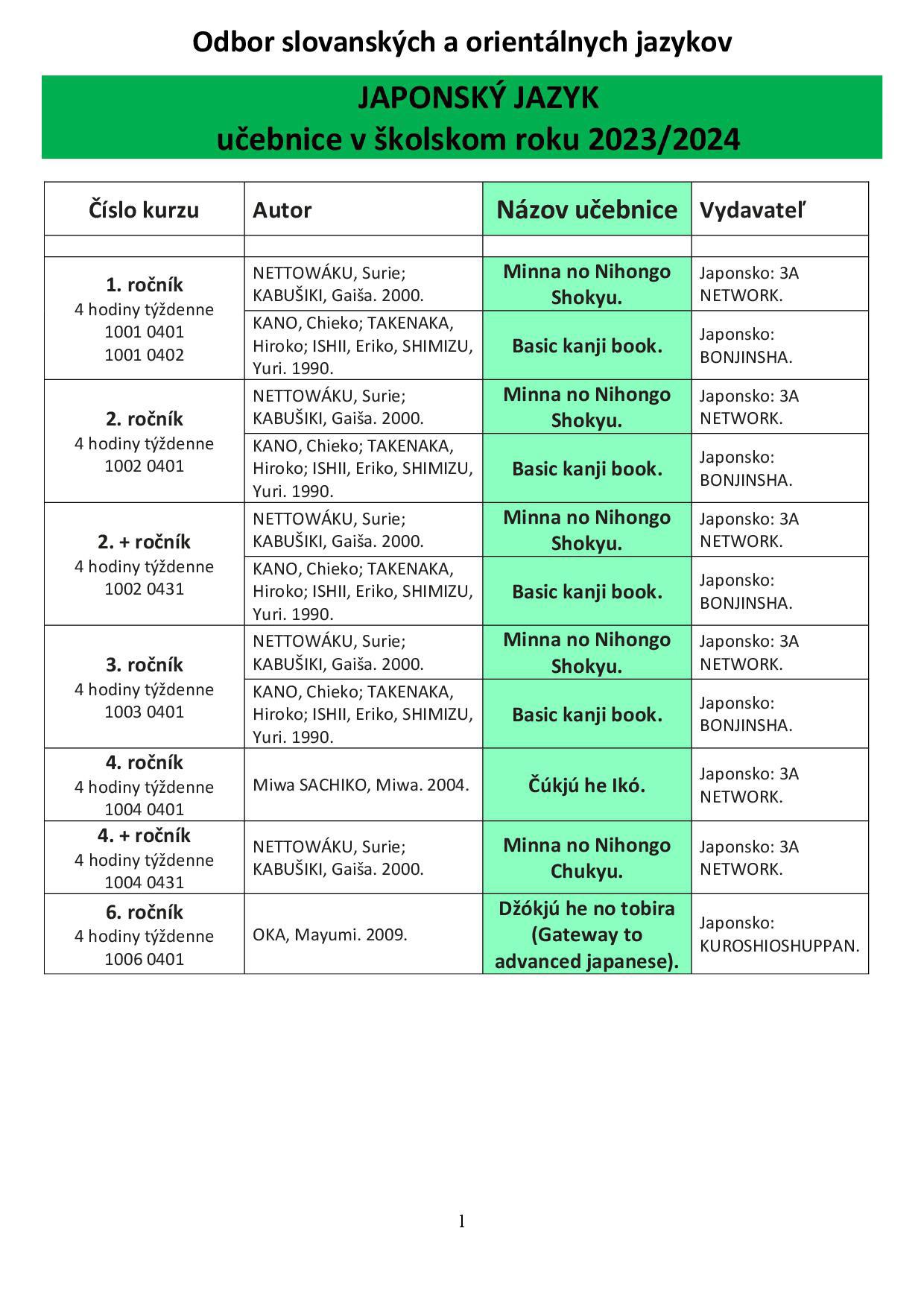 Odbor slovanských a orientálnych jazykov

JAPONSKÝ JAZYK
učebnice v školskom roku 2023/2024

| Číslo kurzu | Autor | Názov učebnice | Vydavateľ |
|---|---|---|---|
| | | | |
| 1. ročník 4 hodiny týždenne 1001 0401 1001 0402 | NETTOWÁKU, Surie; KABUŠIKI, Gaiša. 2000. | Minna no Nihongo Shokyu. | Japonsko: 3A NETWORK. |
| | KANO, Chieko; TAKENAKA, Hiroko; ISHII, Eriko, SHIMIZU, Yuri. 1990. | Basic kanji book. | Japonsko: BONJINSHA. |
| 2. ročník 4 hodiny týždenne 1002 0401 | NETTOWÁKU, Surie; KABUŠIKI, Gaiša. 2000. | Minna no Nihongo Shokyu. | Japonsko: 3A NETWORK. |
| | KANO, Chieko; TAKENAKA, Hiroko; ISHII, Eriko, SHIMIZU, Yuri. 1990. | Basic kanji book. | Japonsko: BONJINSHA. |
| 2. + ročník 4 hodiny týždenne 1002 0431 | NETTOWÁKU, Surie; KABUŠIKI, Gaiša. 2000. | Minna no Nihongo Shokyu. | Japonsko: 3A NETWORK. |
| | KANO, Chieko; TAKENAKA, Hiroko; ISHII, Eriko, SHIMIZU, Yuri. 1990. | Basic kanji book. | Japonsko: BONJINSHA. |
| 3. ročník 4 hodiny týždenne 1003 0401 | NETTOWÁKU, Surie; KABUŠIKI, Gaiša. 2000. | Minna no Nihongo Shokyu. | Japonsko: 3A NETWORK. |
| | KANO, Chieko; TAKENAKA, Hiroko; ISHII, Eriko, SHIMIZU, Yuri. 1990. | Basic kanji book. | Japonsko: BONJINSHA. |
| 4. ročník 4 hodiny týždenne 1004 0401 | Miwa SACHIKO, Miwa. 2004. | Čúkjú he Ikó. | Japonsko: 3A NETWORK. |
| 4. + ročník 4 hodiny týždenne 1004 0431 | NETTOWÁKU, Surie; KABUŠIKI, Gaiša. 2000. | Minna no Nihongo Chukyu. | Japonsko: 3A NETWORK. |
| 6. ročník 4 hodiny týždenne 1006 0401 | OKA, Mayumi. 2009. | Džókjú he no tobira (Gateway to advanced japanese). | Japonsko: KUROSHIOSHUPPAN. |

1